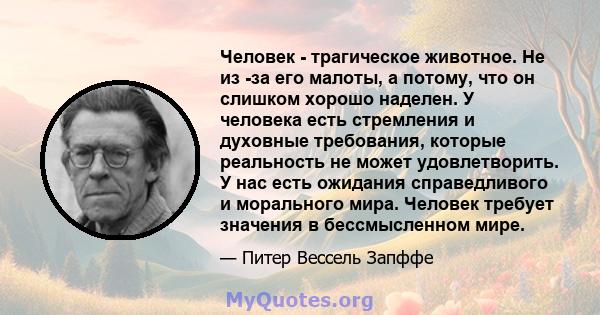 Человек - трагическое животное. Не из -за его малоты, а потому, что он слишком хорошо наделен. У человека есть стремления и духовные требования, которые реальность не может удовлетворить. У нас есть ожидания справедливого и морального мира. Человек требует значения в бессмысленном мире.

— Питер Вессель Запффе

MyQuotes.org